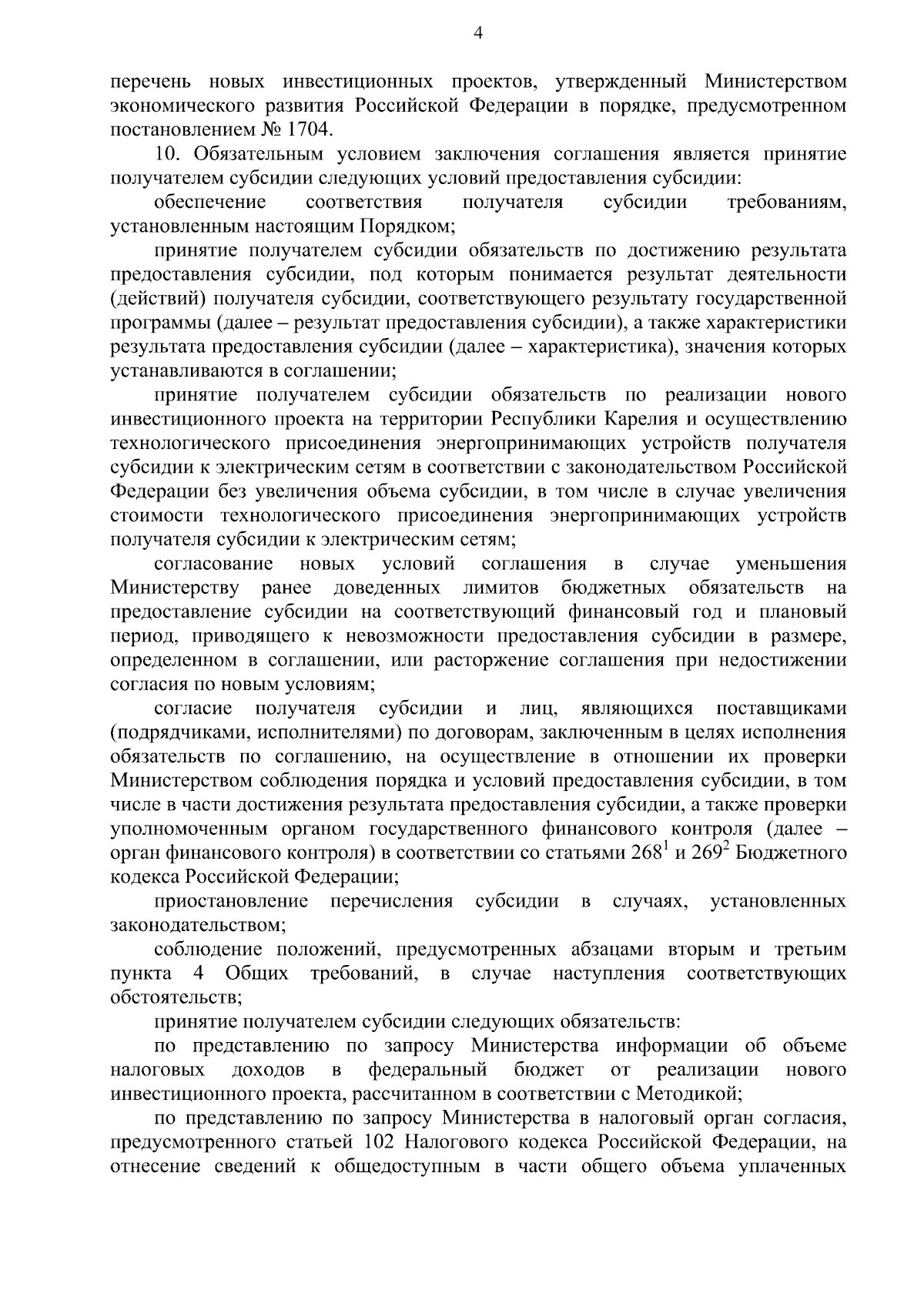 4

перечень новых инвестиционных проектов, утвержденный Министерством экономического развития Российской Федерации в порядке, предусмотренном постановлением № 1704.

10. Обязательным условием заключения соглашения является принятие получателем субсидии следующих условий предоставления субсидии:

обеспечение соответствия получателя субсидии требованиям, установленным настоящим Порядком;

принятие получателем субсидии обязательств по достижению результата предоставления субсидии, под которым понимается результат деятельности (действий) получателя субсидии, соответствующего результату государственной программы (далее – результат предоставления субсидии), а также характеристики результата предоставления субсидии (далее – характеристика), значения которых устанавливаются в соглашении;

принятие получателем субсидии обязательств по реализации нового инвестиционного проекта на территории Республики Карелия и осуществлению технологического присоединения энергопринимающих устройств получателя субсидии к электрическим сетям в соответствии с законодательством Российской Федерации без увеличения объема субсидии, в том числе в случае увеличения стоимости технологического присоединения энергопринимающих устройств получателя субсидии к электрическим сетям;

согласование новых условий соглашения в случае уменьшения Министерству ранее доведенных лимитов бюджетных обязательств на предоставление субсидии на соответствующий финансовый год и плановый период, приводящего к невозможности предоставления субсидии в размере, определенном в соглашении, или расторжение соглашения при недостижении согласия по новым условиям;

согласие получателя субсидии и лиц, являющихся поставщиками (подрядчиками, исполнителями) по договорам, заключенным в целях исполнения обязательств по соглашению, на осуществление в отношении их проверки Министерством соблюдения порядка и условий предоставления субсидии, в том числе в части достижения результата предоставления субсидии, а также проверки уполномоченным органом государственного финансового контроля (далее – орган финансового контроля) в соответствии со статьями $268^1$ и $269^2$ Бюджетного кодекса Российской Федерации;

приостановление перечисления субсидии в случаях, установленных законодательством;

соблюдение положений, предусмотренных абзацами вторым и третьим пункта 4 Общих требований, в случае наступления соответствующих обстоятельств;

принятие получателем субсидии следующих обязательств:

по представлению по запросу Министерства информации об объеме налоговых доходов в федеральный бюджет от реализации нового инвестиционного проекта, рассчитанном в соответствии с Методикой;

по представлению по запросу Министерства в налоговый орган согласия, предусмотренного статьей 102 Налогового кодекса Российской Федерации, на отнесение сведений к общедоступным в части общего объема уплаченных